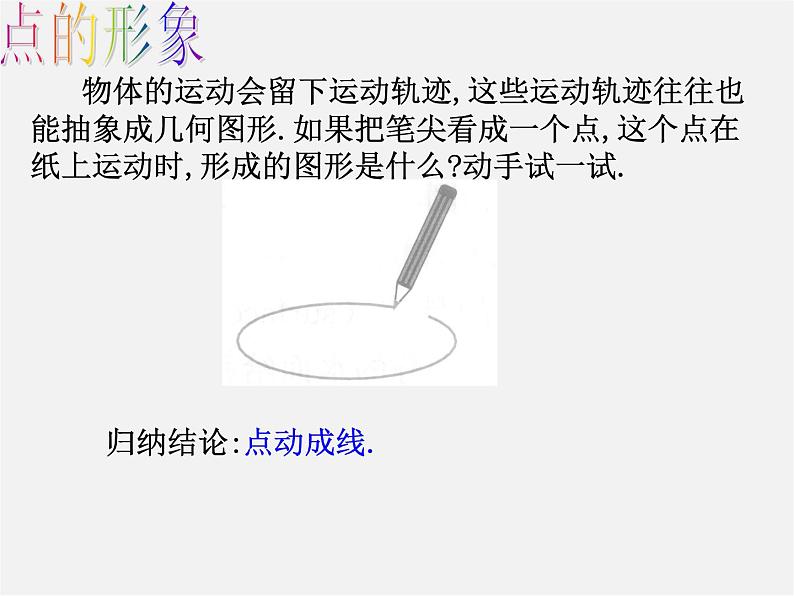 点的形象

物体的运动会留下运动轨迹,这些运动轨迹往往也能抽象成几何图形.如果把笔尖看成一个点,这个点在纸上运动时,形成的图形是什么?动手试一试.

归纳结论:点动成线.